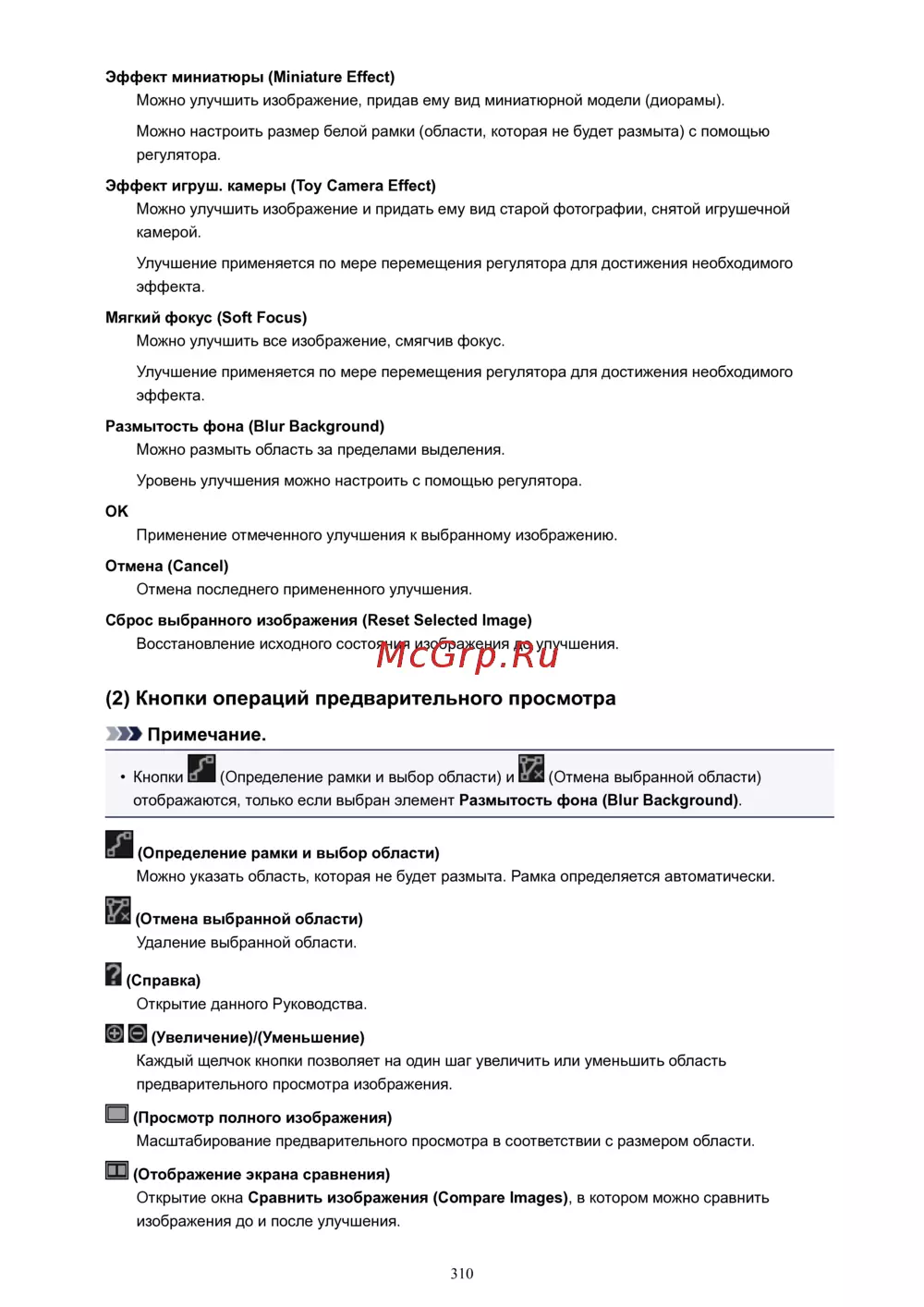 Эффект миниатюры (Miniature Effect)

Можно улучшить изображение, придав ему вид миниатюрной модели (диорамы).

Можно настроить размер белой рамки (области, которая не будет размыта) с помощью регулятора.

Эффект игруш. камеры (Toy Camera Effect)

Можно улучшить изображение и придать ему вид старой фотографии, снятой игрушечной камерой.

Улучшение применяется по мере перемещения регулятора для достижения необходимого эффекта.

Мягкий фокус (Soft Focus)

Можно улучшить все изображение, смягчив фокус.

Улучшение применяется по мере перемещения регулятора для достижения необходимого эффекта.

Размытость фона (Blur Background)

Можно размыть область за пределами выделения.

Уровень улучшения можно настроить с помощью регулятора.

OK

Применение отмеченного улучшения к выбранному изображению.

Отмена (Cancel)

Отмена последнего примененного улучшения.

Сброс выбранного изображения (Reset Selected Image)

Восстановление исходного состояния изображения до улучшения.

McGrp.Ru

(2) Кнопки операций предварительного просмотра

Примечание.

• Кнопки (Определение рамки и выбор области) и (Отмена выбранной области) отображаются, только если выбран элемент Размытость фона (Blur Background).

(Определение рамки и выбор области)

Можно указать область, которая не будет размыта. Рамка определяется автоматически.

(Отмена выбранной области)

Удаление выбранной области.

(Справка)

Открытие данного Руководства.

(Увеличение)/(Уменьшение)

Каждый щелчок кнопки позволяет на один шаг увеличить или уменьшить область предварительного просмотра изображения.

(Просмотр полного изображения)

Масштабирование предварительного просмотра в соответствии с размером области.

(Отображение экрана сравнения)

Открытие окна Сравнить изображения (Compare Images), в котором можно сравнить изображения до и после улучшения.

310